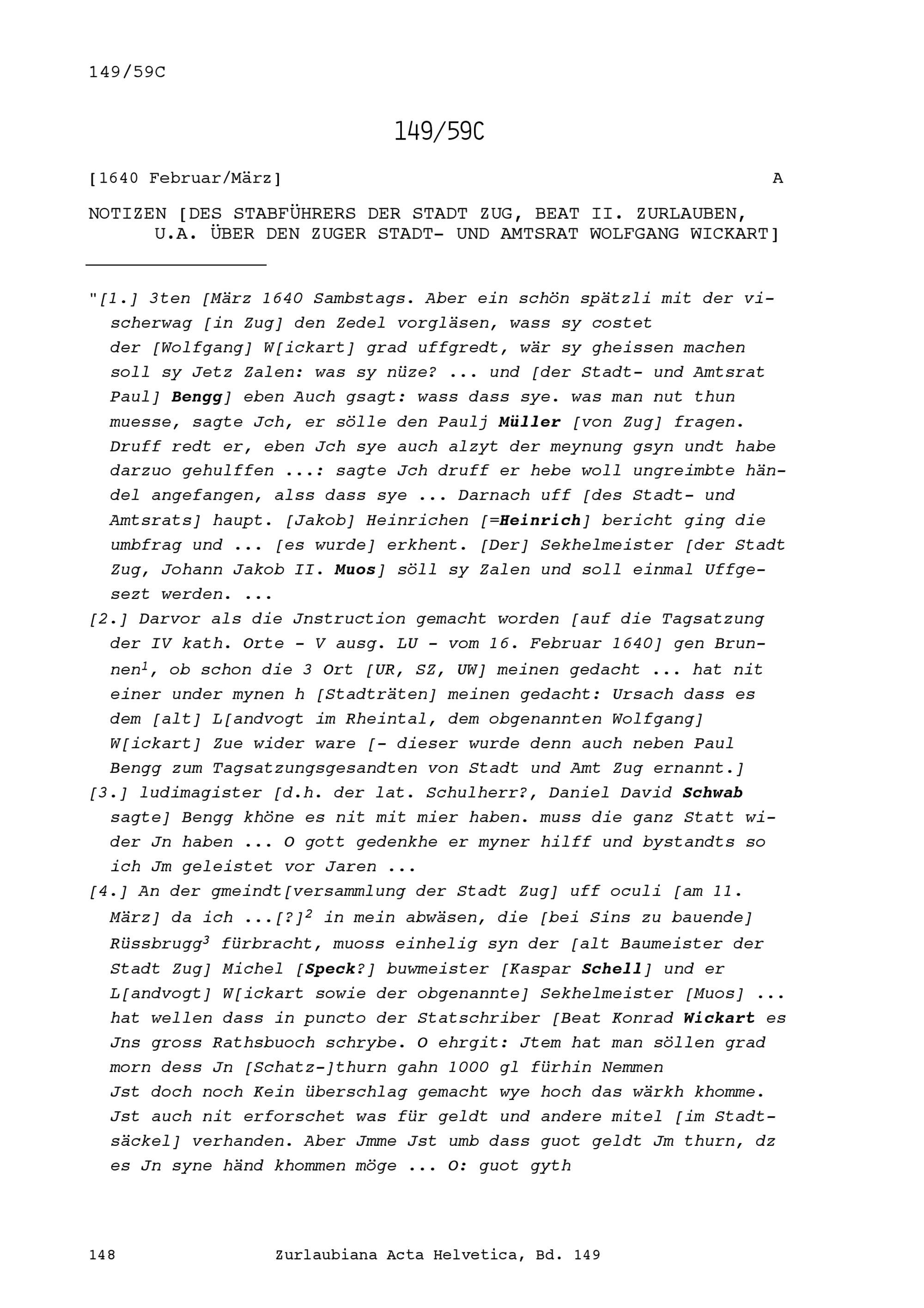 149/59C

149/59C

[1640 Februar/März] A

NOTIZEN [DES STABFÜHRERS DER STADT ZUG, BEAT II. ZURLAUBEN, U.A. ÜBER DEN ZUGER STADT- UND AMTSRAT WOLFGANG WICKART]

"[1.] 3ten [März 1640 Sambstags. Aber ein schön spätzli mit der vischerwag [in Zug] den Zedel vorgläsen, wass sy costet der [Wolfgang] W[ickart] grad uffgredt, wär sy gheissen machen soll sy Jetz Zalen: was sy nüze? ... und [der Stadt- und Amtsrat Paul] Bengg] eben Auch gsagt: wass dass sye. was man nut thun muesse, sagte Jch, er sölle den Paulj Müller [von Zug] fragen. Druff redt er, eben Jch sye auch alzyt der meynung gsyn undt habe darzuo gehulffen ...: sagte Jch druff er hebe woll ungreimbte händel angefangen, alss dass sye ... Darnach uff [des Stadt- und Amtsrats] haupt. [Jakob] Heinrichen [=Heinrich] bericht ging die umbfrag und ... [es wurde] erkhent. [Der] Sekhelmeister [der Stadt Zug, Johann Jakob II. Muos] söll sy Zalen und soll einmal Uffgesezt werden. ...
[2.] Darvor als die Jnstruction gemacht worden [auf die Tagsatzung der IV kath. Orte - V ausg. LU - vom 16. Februar 1640] gen Brunnen$^1$, ob schon die 3 Ort [UR, SZ, UW] meinen gedacht ... hat nit einer under mynen h [Stadträten] meinen gedacht: Ursach dass es dem [alt] L[andvogt im Rheintal, dem obgenannten Wolfgang] W[ickart] Zue wider ware [- dieser wurde denn auch neben Paul Bengg zum Tagsatzungsgesandten von Stadt und Amt Zug ernannt.]
[3.] ludimagister [d.h. der lat. Schulherr?, Daniel David Schwab sagte] Bengg khöne es nit mit mier haben. muss die ganz Statt wider Jn haben ... O gott gedenkhe er myner hilff und bystandts so ich Jm geleistet vor Jaren ...
[4.] An der gmeindt[versammlung der Stadt Zug] uff oculi [am 11. März] da ich ...[?]$^2$ in mein abwäsen, die [bei Sins zu bauende] Rüssbrugg$^3$ fürbracht, muoss einhelig syn der [alt Baumeister der Stadt Zug] Michel [Speck?] buwmeister [Kaspar Schell] und er L[andvogt] W[ickart sowie der obgenannte] Sekhelmeister [Muos] ... hat wellen dass in puncto der Statschriber [Beat Konrad Wickart es Jns gross Rathsbuoch schrybe. O ehrgit: Jtem hat man söllen grad morn dess Jn [Schatz-]thurn gahn 1000 gl fürhin Nemmen Jst doch noch Kein überschlag gemacht wye hoch das wärkh khomme. Jst auch nit erforschet was für geldt und andere mitel [im Stadtsäckel] verhanden. Aber Jmme Jst umb dass guot geldt Jm thurn, dz es Jn syne händ khommen möge ... O: guot gyth

148 Zurlaubiana Acta Helvetica, Bd. 149